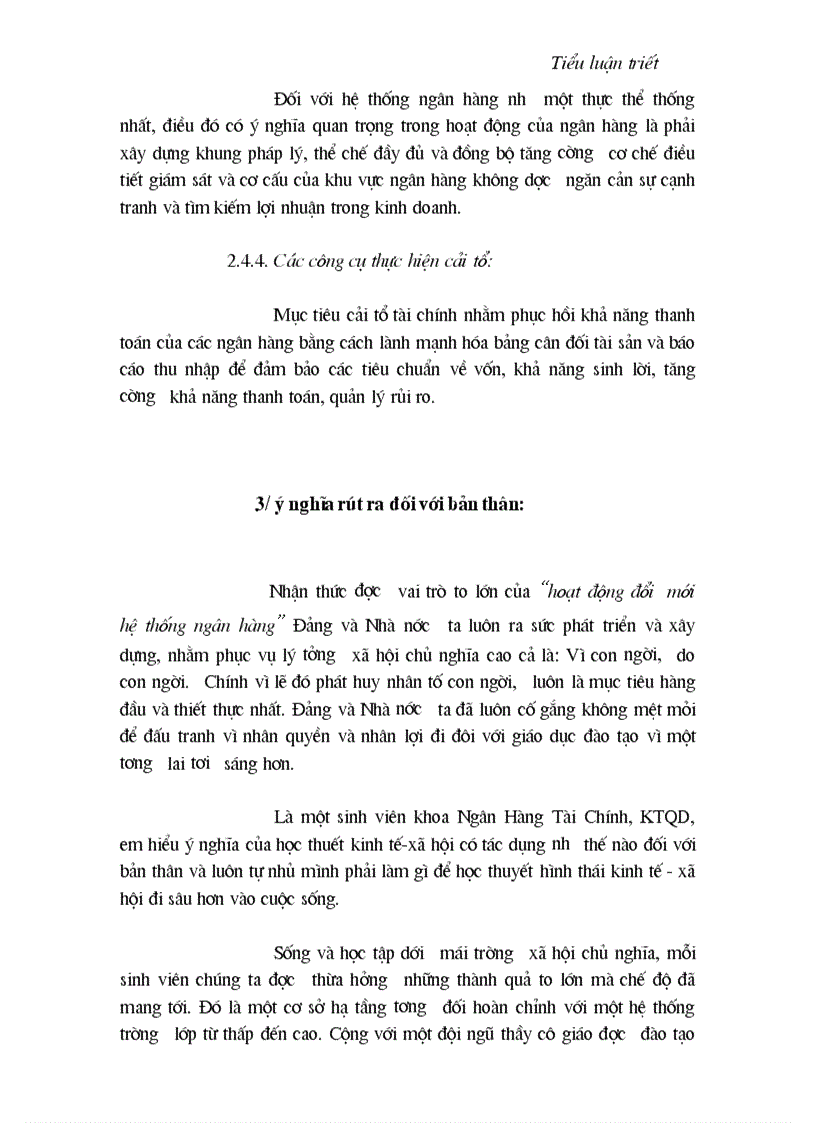 Tiểu luận triết

Đối với hệ thống ngân hàng nh một thực thể thống nhất, điều đó có ý nghĩa quan trọng trong hoạt động của ngân hàng là phải xây dựng khung pháp lý, thể chế đầy đủ và đồng bộ tăng cờng cơ chế điều tiết giám sát và cơ cấu của khu vực ngân hàng không dợc ngăn cản sự cạnh tranh và tìm kiếm lợi nhuận trong kinh doanh.

2.4.4. Các công cụ thực hiện cải tổ:

Mục tiêu cải tổ tài chính nhằm phục hồi khả năng thanh toán của các ngân hàng bằng cách lành mạnh hóa bảng cân đối tài sản và báo cáo thu nhập để đảm bảo các tiêu chuẩn về vốn, khả năng sinh lời, tăng cờng khả năng thanh toán, quản lý rủi ro.

3/ ý nghĩa rút ra đối với bản thân:

Nhận thức đợc vai trò to lớn của "hoạt động đổi mới hệ thống ngân hàng" Đảng và Nhà nớc ta luôn ra sức phát triển và xây dựng, nhằm phục vụ lý tởng xã hội chủ nghĩa cao cả là: Vì con ngời, do con ngời. Chính vì lẽ đó phát huy nhân tố con ngời, luôn là mục tiêu hàng đầu và thiết thực nhất. Đảng và Nhà nớc ta đã luôn cố gắng không mệt mỏi để đấu tranh vì nhân quyền và nhân lợi đi đôi với giáo dục đào tạo vì một tơng lai tơi sáng hơn.

Là một sinh viên khoa Ngân Hàng Tài Chính, KTQD, em hiểu ý nghĩa của học thuết kinh tế-xã hội có tác dụng nh thế nào đối với bản thân và luôn tự nhủ mình phải làm gì để học thuyết hình thái kinh tế - xã hội đi sâu hơn vào cuộc sống.

Sống và học tập dới mái trờng xã hội chủ nghĩa, mỗi sinh viên chúng ta đợc thừa hởng những thành quả to lớn mà chế độ đã mang tới. Đó là một cơ sở hạ tầng tơng đối hoàn chỉnh với một hệ thống trờng lớp từ thấp đến cao. Cộng với một đội ngũ thầy cô giáo đợc đào tạo